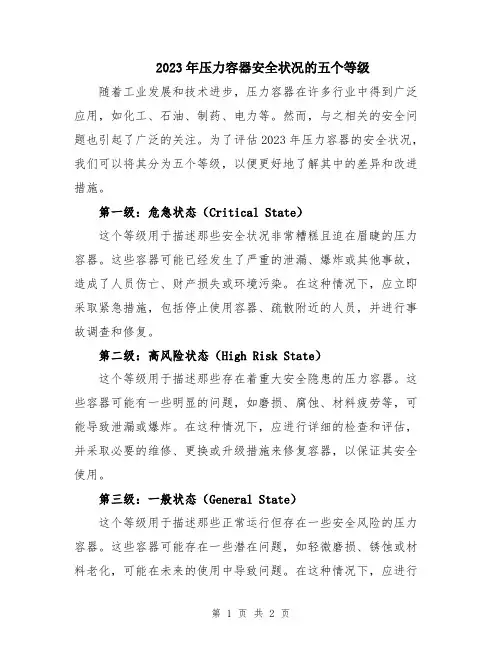 2023年压力容器安全状况的五个等级

随着工业发展和技术进步，压力容器在许多行业中得到广泛应用，如化工、石油、制药、电力等。然而，与之相关的安全问题也引起了广泛的关注。为了评估2023年压力容器的安全状况，我们可以将其分为五个等级，以便更好地了解其中的差异和改进措施。

第一级：危急状态（Critical State）

这个等级用于描述那些安全状况非常糟糕且迫在眉睫的压力容器。这些容器可能已经发生了严重的泄漏、爆炸或其他事故，造成了人员伤亡、财产损失或环境污染。在这种情况下，应立即采取紧急措施，包括停止使用容器、疏散附近的人员，并进行事故调查和修复。

第二级：高风险状态（High Risk State）

这个等级用于描述那些存在着重大安全隐患的压力容器。这些容器可能有一些明显的问题，如磨损、腐蚀、材料疲劳等，可能导致泄漏或爆炸。在这种情况下，应进行详细的检查和评估，并采取必要的维修、更换或升级措施来修复容器，以保证其安全使用。

第三级：一般状态（General State）

这个等级用于描述那些正常运行但存在一些安全风险的压力容器。这些容器可能存在一些潜在问题，如轻微磨损、锈蚀或材料老化，可能在未来的使用中导致问题。在这种情况下，应进行

第 1 页 共 2 页